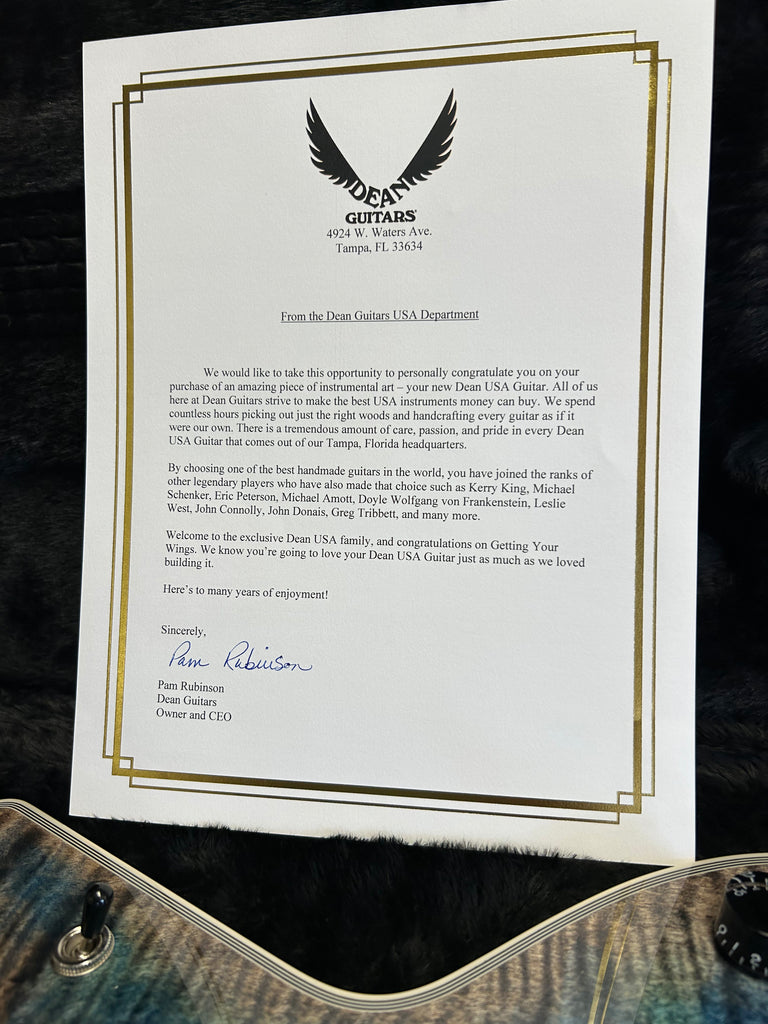 DEAN
GUITARS
4924 W. Waters Ave.
Tampa, FL 33634

From the Dean Guitars USA Department

We would like to take this opportunity to personally congratulate you on your purchase of an amazing piece of instrumental art – your new Dean USA Guitar. All of us here at Dean Guitars strive to make the best USA instruments money can buy. We spend countless hours picking out just the right woods and handcrafting every guitar as if it were our own. There is a tremendous amount of care, passion, and pride in every Dean USA Guitar that comes out of our Tampa, Florida headquarters.

By choosing one of the best handmade guitars in the world, you have joined the ranks of other legendary players who have also made that choice such as Kerry King, Michael Schenker, Eric Peterson, Michael Amott, Doyle Wolfgang von Frankenstein, Leslie West, John Connolly, John Donais, Greg Tribbett, and many more.

Welcome to the exclusive Dean USA family, and congratulations on Getting Your Wings. We know you're going to love your Dean USA Guitar just as much as we loved building it.

Here's to many years of enjoyment!

Sincerely,

Pam Rubinson

Pam Rubinson
Dean Guitars
Owner and CEO